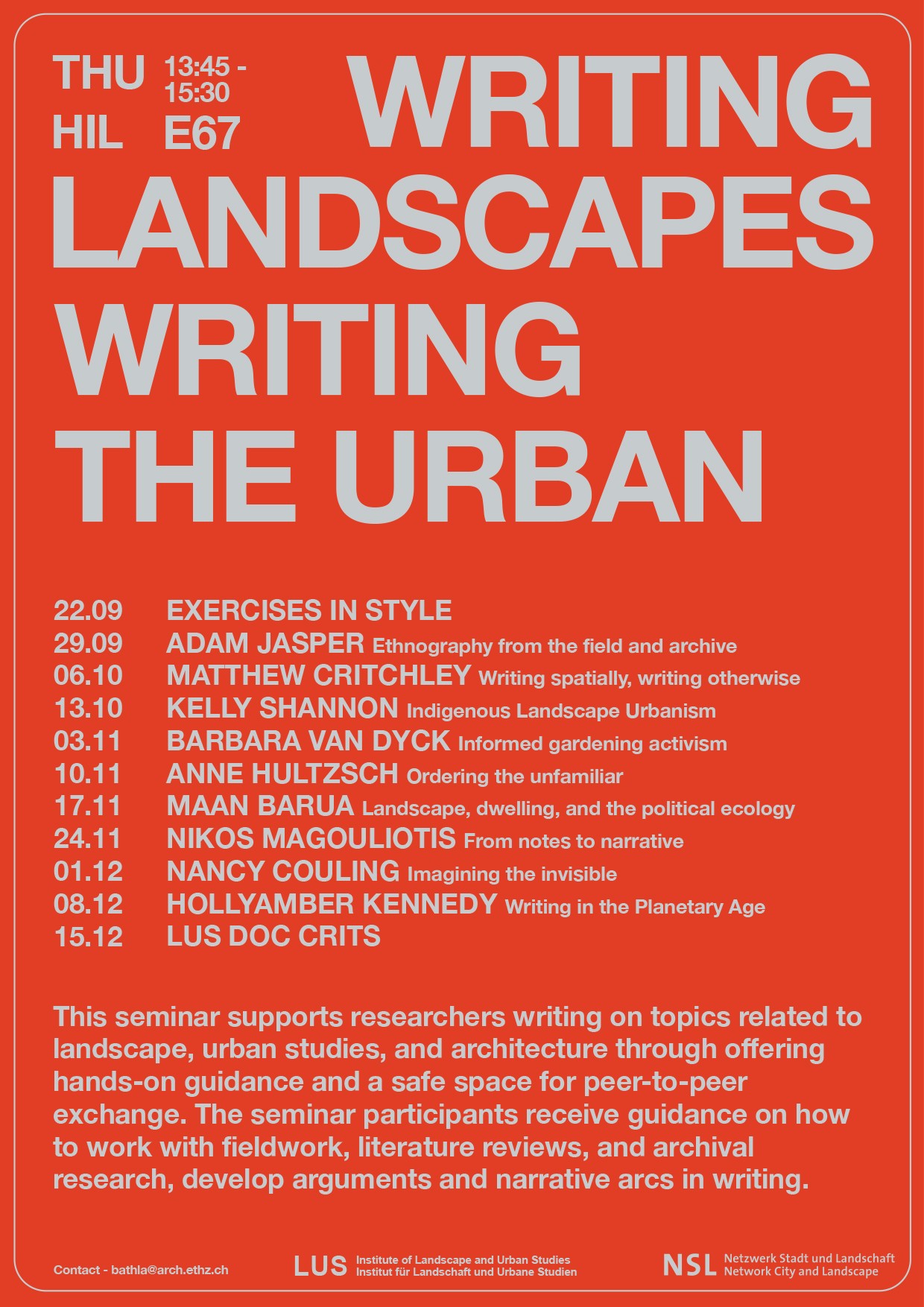 THU 13:45 - 15:30
HIL E67

WRITING LANDSCAPES WRITING THE URBAN

22.09 EXERCISES IN STYLE
29.09 ADAM JASPER Ethnography from the field and archive
06.10 MATTHEW CRITCHLEY Writing spatially, writing otherwise
13.10 KELLY SHANNON Indigenous Landscape Urbanism
03.11 BARBARA VAN DYCK Informed gardening activism
10.11 ANNE HULTZSCH Ordering the unfamiliar
17.11 MAAN BARUA Landscape, dwelling, and the political ecology
24.11 NIKOS MAGOULIOTIS From notes to narrative
01.12 NANCY COULING Imagining the invisible
08.12 HOLLYAMBER KENNEDY Writing in the Planetary Age
15.12 LUS DOC CRITS

This seminar supports researchers writing on topics related to landscape, urban studies, and architecture through offering hands-on guidance and a safe space for peer-to-peer exchange. The seminar participants receive guidance on how to work with fieldwork, literature reviews, and archival research, develop arguments and narrative arcs in writing.

Contact - bathla@arch.ethz.ch

LUS Institute of Landscape and Urban Studies
Institut für Landschaft und Urbane Studien

NSL Netzwerk Stadt und Landschaft
Network City and Landscape